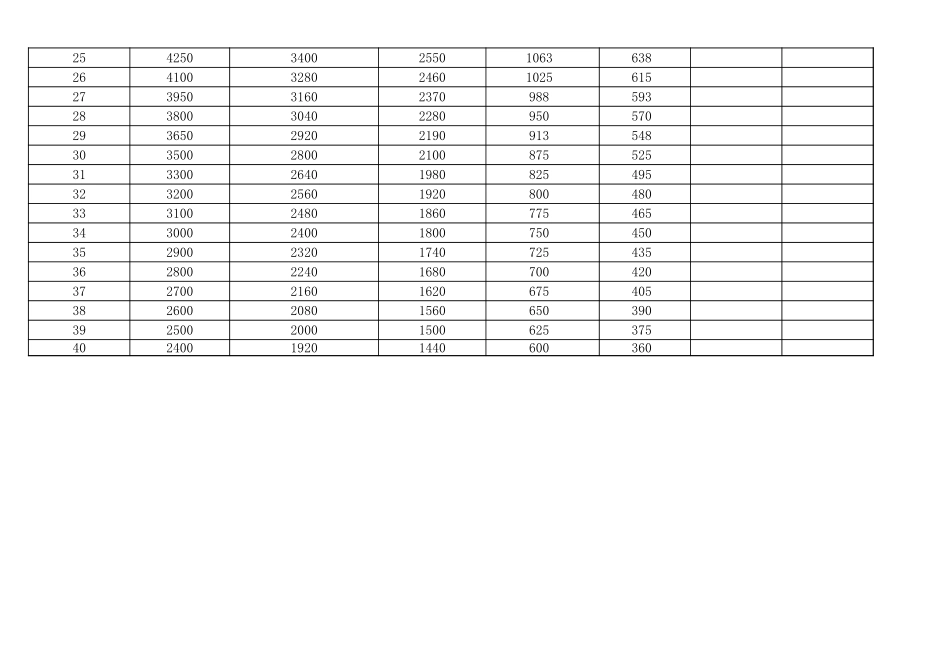 | 25 | 4250 | 3400 | 2550 | 1063 | 638 | | |
|---|---|---|---|---|---|---|---|
| 26 | 4100 | 3280 | 2460 | 1025 | 615 | | |
| 27 | 3950 | 3160 | 2370 | 988 | 593 | | |
| 28 | 3800 | 3040 | 2280 | 950 | 570 | | |
| 29 | 3650 | 2920 | 2190 | 913 | 548 | | |
| 30 | 3500 | 2800 | 2100 | 875 | 525 | | |
| 31 | 3300 | 2640 | 1980 | 825 | 495 | | |
| 32 | 3200 | 2560 | 1920 | 800 | 480 | | |
| 33 | 3100 | 2480 | 1860 | 775 | 465 | | |
| 34 | 3000 | 2400 | 1800 | 750 | 450 | | |
| 35 | 2900 | 2320 | 1740 | 725 | 435 | | |
| 36 | 2800 | 2240 | 1680 | 700 | 420 | | |
| 37 | 2700 | 2160 | 1620 | 675 | 405 | | |
| 38 | 2600 | 2080 | 1560 | 650 | 390 | | |
| 39 | 2500 | 2000 | 1500 | 625 | 375 | | |
| 40 | 2400 | 1920 | 1440 | 600 | 360 | | |